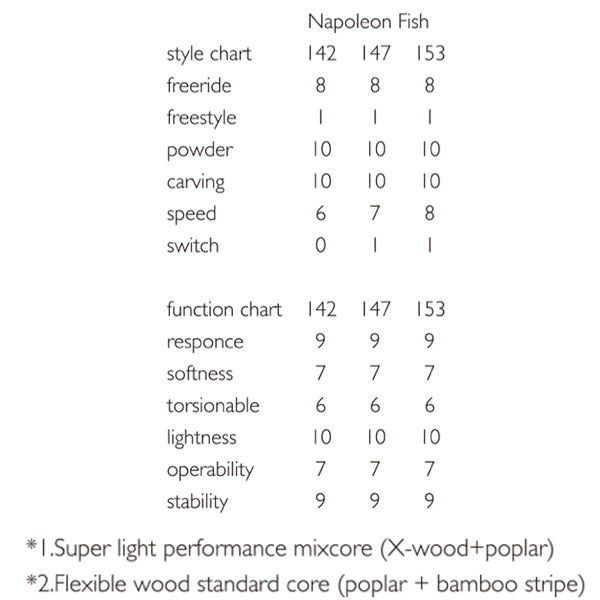 Napoleon Fish

| style chart | 142 | 147 | 153 |
|---|---|---|---|
| freeride | 8 | 8 | 8 |
| freestyle | 1 | 1 | 1 |
| powder | 10 | 10 | 10 |
| carving | 10 | 10 | 10 |
| speed | 6 | 7 | 8 |
| switch | 0 | 1 | 1 |

| function chart | 142 | 147 | 153 |
|---|---|---|---|
| responce | 9 | 9 | 9 |
| softness | 7 | 7 | 7 |
| torsionable | 6 | 6 | 6 |
| lightness | 10 | 10 | 10 |
| operability | 7 | 7 | 7 |
| stability | 9 | 9 | 9 |

*1.Super light performance mixcore (X-wood+poplar)
*2.Flexible wood standard core (poplar + bamboo stripe)